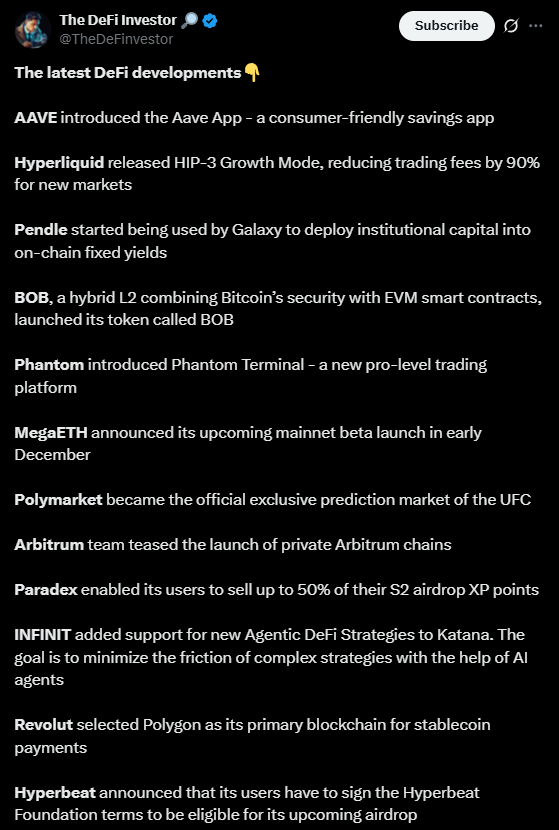 The DeFi Investor 🔎
@TheDeFinvestor

Subscribe

The latest DeFi developments👇

AAVE introduced the Aave App - a consumer-friendly savings app

Hyperliquid released HIP-3 Growth Mode, reducing trading fees by 90% for new markets

Pendle started being used by Galaxy to deploy institutional capital into on-chain fixed yields

BOB, a hybrid L2 combining Bitcoin's security with EVM smart contracts, launched its token called BOB

Phantom introduced Phantom Terminal - a new pro-level trading platform

MegaETH announced its upcoming mainnet beta launch in early December

Polymarket became the official exclusive prediction market of the UFC

Arbitrum team teased the launch of private Arbitrum chains

Paradex enabled its users to sell up to 50% of their S2 airdrop XP points

INFINIT added support for new Agentic DeFi Strategies to Katana. The goal is to minimize the friction of complex strategies with the help of AI agents

Revolut selected Polygon as its primary blockchain for stablecoin payments

Hyperbeat announced that its users have to sign the Hyperbeat Foundation terms to be eligible for its upcoming airdrop